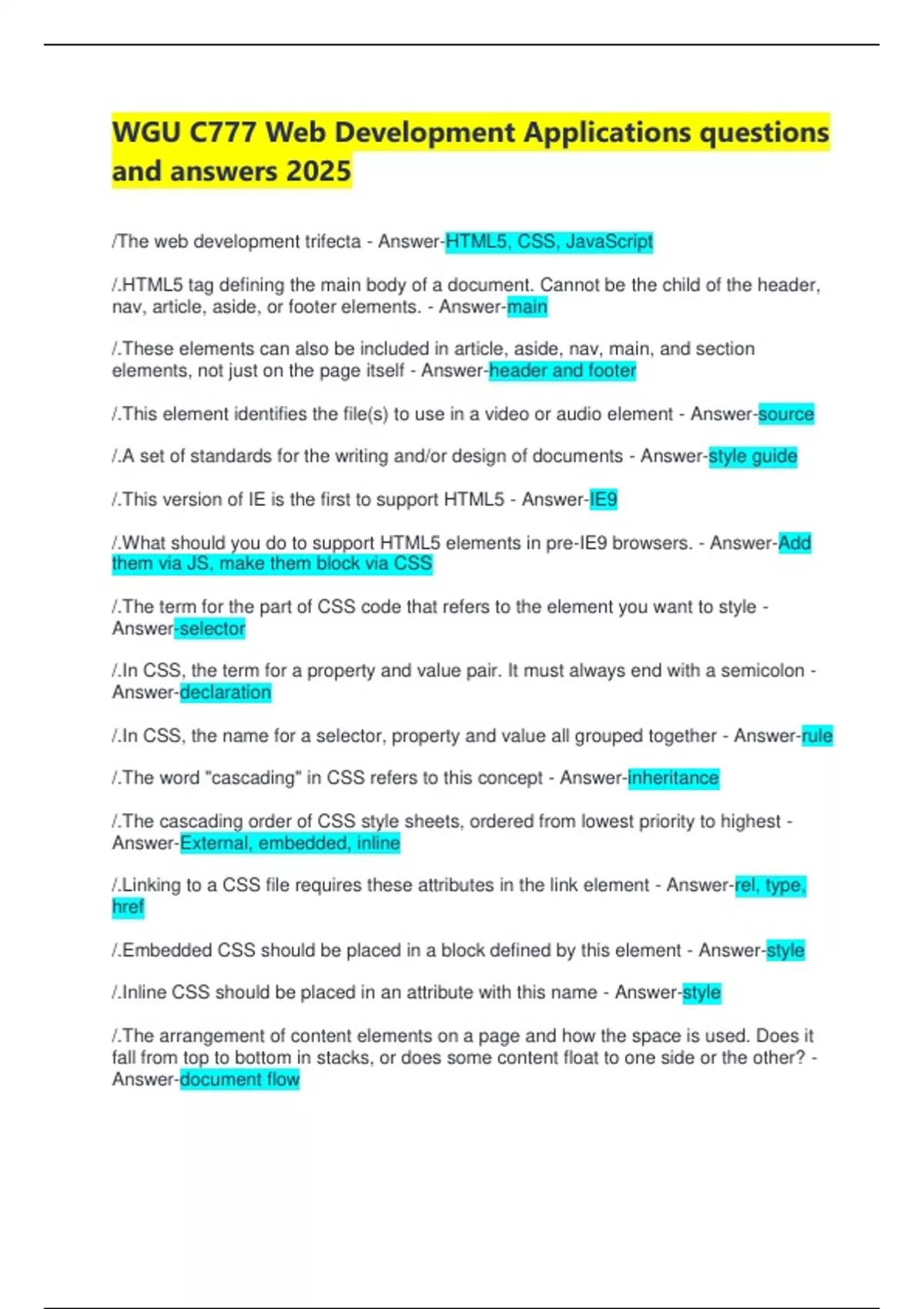 WGU C777 Web Development Applications questions and answers 2025

/The web development trifecta - Answer-HTML5, CSS, JavaScript

/.HTML5 tag defining the main body of a document. Cannot be the child of the header, nav, article, aside, or footer elements. - Answer-main

/.These elements can also be included in article, aside, nav, main, and section elements, not just on the page itself - Answer-header and footer

/.This element identifies the file(s) to use in a video or audio element - Answer-source

/.A set of standards for the writing and/or design of documents - Answer-style guide

/.This version of IE is the first to support HTML5 - Answer-IE9

/.What should you do to support HTML5 elements in pre-IE9 browsers. - Answer-Add them via JS, make them block via CSS

/.The term for the part of CSS code that refers to the element you want to style - Answer-selector

/.In CSS, the term for a property and value pair. It must always end with a semicolon - Answer-declaration

/.In CSS, the name for a selector, property and value all grouped together - Answer-rule

/.The word "cascading" in CSS refers to this concept - Answer-inheritance

/.The cascading order of CSS style sheets, ordered from lowest priority to highest - Answer-External, embedded, inline

/.Linking to a CSS file requires these attributes in the link element - Answer-rel, type, href

/.Embedded CSS should be placed in a block defined by this element - Answer-style

/.Inline CSS should be placed in an attribute with this name - Answer-style

/.The arrangement of content elements on a page and how the space is used. Does it fall from top to bottom in stacks, or does some content float to one side or the other? - Answer-document flow